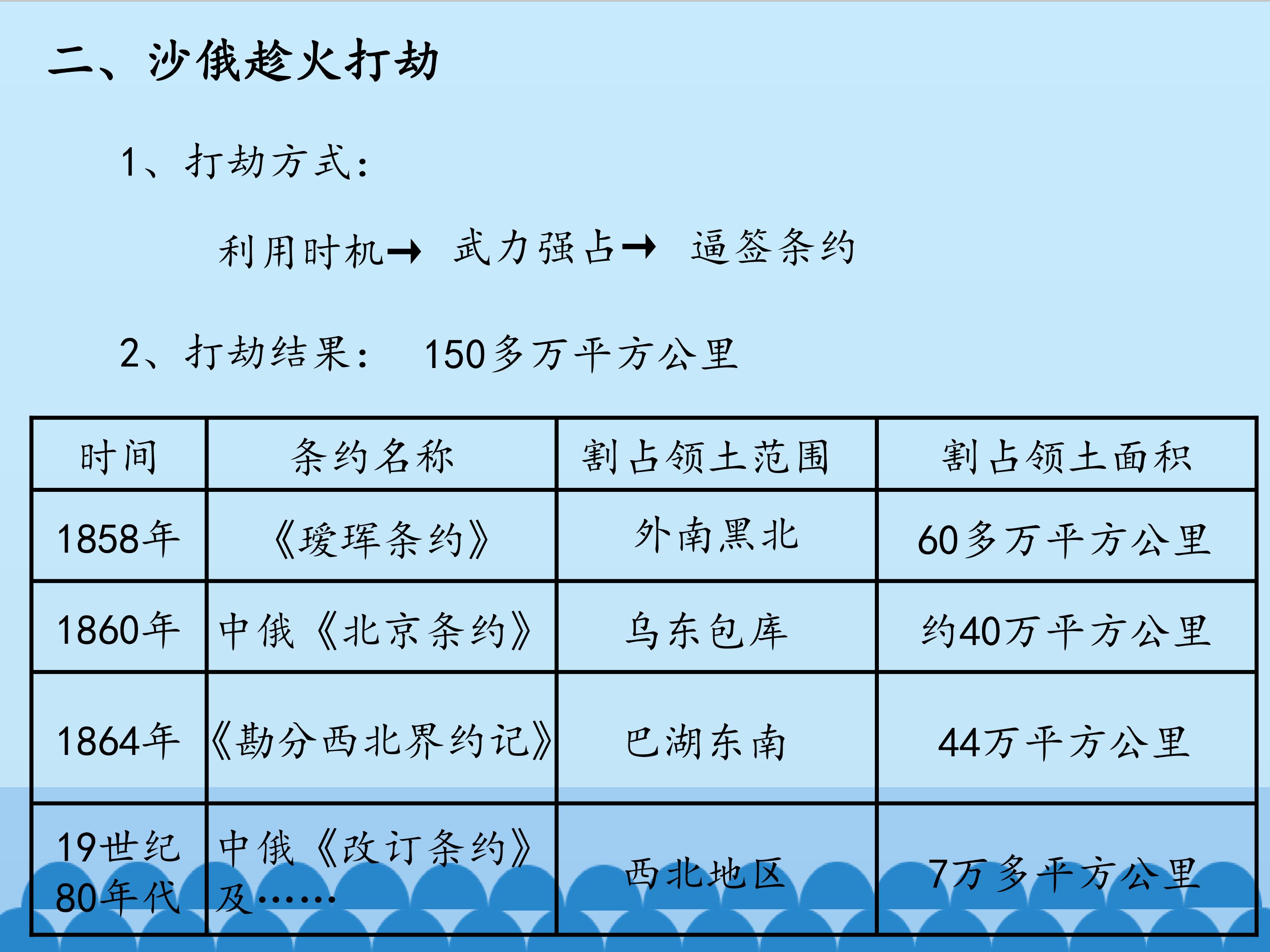 二、沙俄趁火打劫

1、打劫方式:

利用时机→ 武力强占→ 逼签条约

2、打劫结果: 150多万平方公里

| 时间 | 条约名称 | 割占领土范围 | 割占领土面积 |
|---|---|---|---|
| 1858年 | 《瑷珲条约》 | 外南黑北 | 60多万平方公里 |
| 1860年 | 中俄《北京条约》 | 乌东包库 | 约40万平方公里 |
| 1864年 | 《勘分西北界约记》 | 巴湖东南 | 44万平方公里 |
| 19世纪80年代 | 中俄《改订条约》及…… | 西北地区 | 7万多平方公里 |